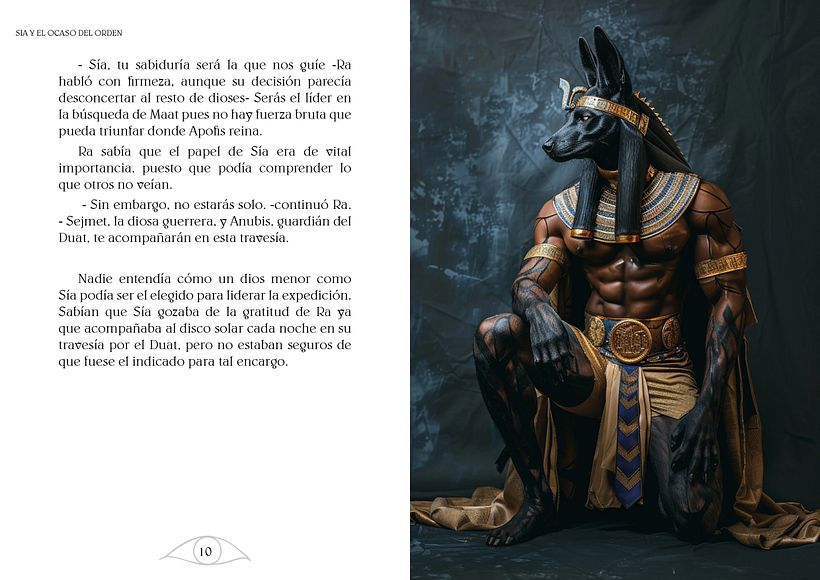 SIA Y EL OCASO DEL ORDEN

- Sía, tu sabiduría será la que nos guíe -Ra habló con firmeza, aunque su decisión parecía desconcertar al resto de dioses- Serás el líder en la búsqueda de Maat pues no hay fuerza bruta que pueda triunfar donde Apofis reina.

Ra sabía que el papel de Sía era de vital importancia, puesto que podía comprender lo que otros no veían.

- Sin embargo, no estarás solo. -continuó Ra. - Sejmet, la diosa guerrera, y Anubis, guardián del Duat, te acompañarán en esta travesía.

Nadie entendía cómo un dios menor como Sía podía ser el elegido para liderar la expedición. Sabían que Sía gozaba de la gratitud de Ra ya que acompañaba al disco solar cada noche en su travesía por el Duat, pero no estaban seguros de que fuese el indicado para tal encargo.

10